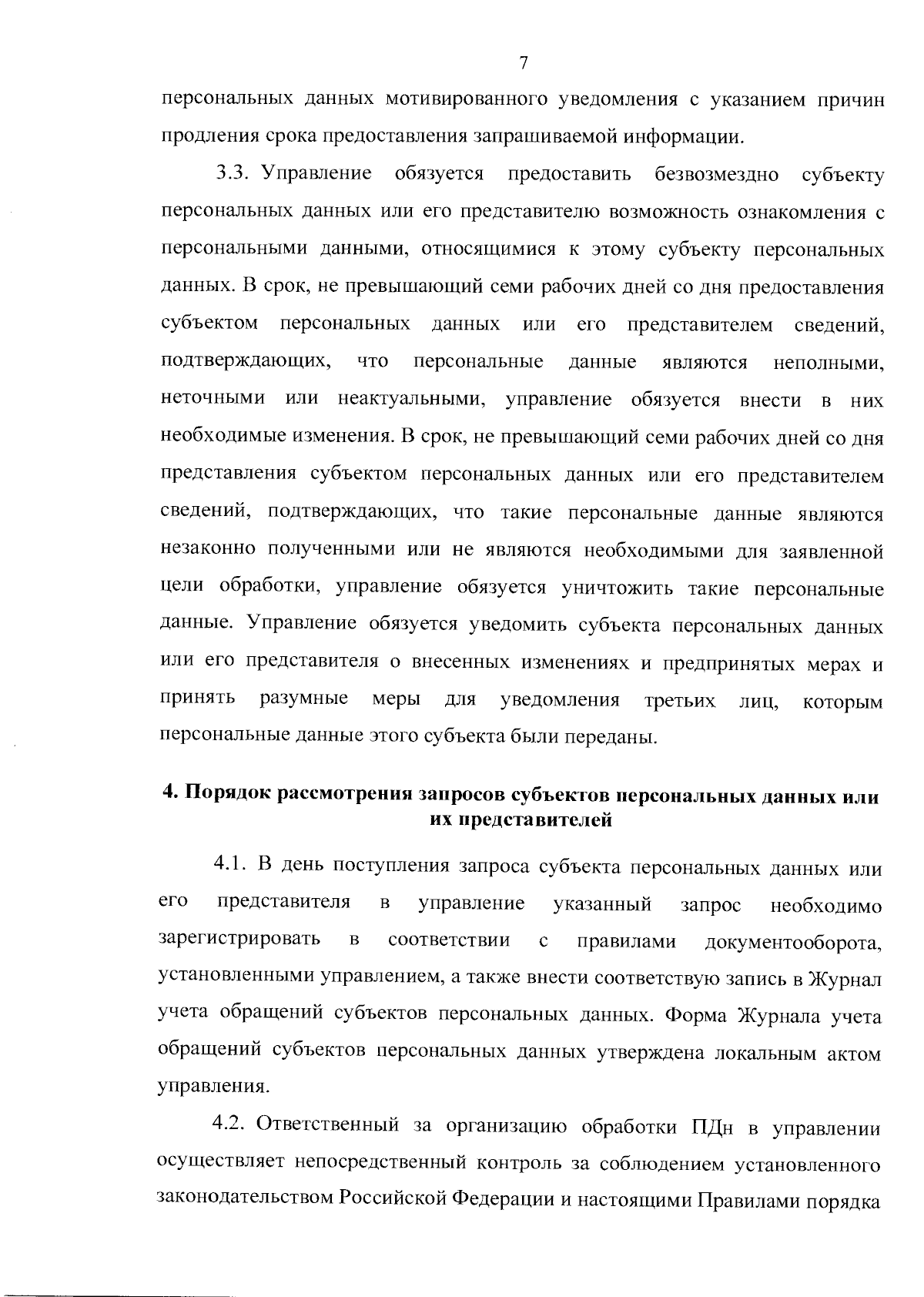 7

персональных данных мотивированного уведомления с указанием причин продления срока предоставления запрашиваемой информации.

3.3. Управление обязуется предоставить безвозмездно субъекту персональных данных или его представителю возможность ознакомления с персональными данными, относящимися к этому субъекту персональных данных. В срок, не превышающий семи рабочих дней со дня предоставления субъектом персональных данных или его представителем сведений, подтверждающих, что персональные данные являются неполными, неточными или неактуальными, управление обязуется внести в них необходимые изменения. В срок, не превышающий семи рабочих дней со дня представления субъектом персональных данных или его представителем сведений, подтверждающих, что такие персональные данные являются незаконно полученными или не являются необходимыми для заявленной цели обработки, управление обязуется уничтожить такие персональные данные. Управление обязуется уведомить субъекта персональных данных или его представителя о внесенных изменениях и предпринятых мерах и принять разумные меры для уведомления третьих лиц, которым персональные данные этого субъекта были переданы.

4. Порядок рассмотрения запросов субъектов персональных данных или их представителей

4.1. В день поступления запроса субъекта персональных данных или его представителя в управление указанный запрос необходимо зарегистрировать в соответствии с правилами документооборота, установленными управлением, а также внести соответствую запись в Журнал учета обращений субъектов персональных данных. Форма Журнала учета обращений субъектов персональных данных утверждена локальным актом управления.

4.2. Ответственный за организацию обработки ПДн в управлении осуществляет непосредственный контроль за соблюдением установленного законодательством Российской Федерации и настоящими Правилами порядка